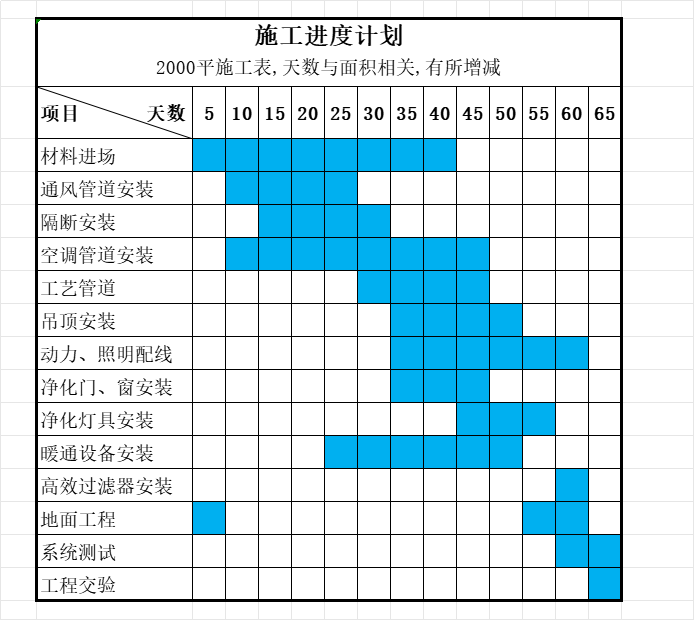 施工进度计划

2000平施工表,天数与面积相关,有所增减

| 项目 天数 | 5 | 10 | 15 | 20 | 25 | 30 | 35 | 40 | 45 | 50 | 55 | 60 | 65 |
|---|---|---|---|---|---|---|---|---|---|---|---|---|---|
| 材料进场 | | | | | | | | | | | | | |
| 通风管道安装 | | | | | | | | | | | | | |
| 隔断安装 | | | | | | | | | | | | | |
| 空调管道安装 | | | | | | | | | | | | | |
| 工艺管道 | | | | | | | | | | | | | |
| 吊顶安装 | | | | | | | | | | | | | |
| 动力、照明配线 | | | | | | | | | | | | | |
| 净化门、窗安装 | | | | | | | | | | | | | |
| 净化灯具安装 | | | | | | | | | | | | | |
| 暖通设备安装 | | | | | | | | | | | | | |
| 高效过滤器安装 | | | | | | | | | | | | | |
| 地面工程 | | | | | | | | | | | | | |
| 系统测试 | | | | | | | | | | | | | |
| 工程交验 | | | | | | | | | | | | | |